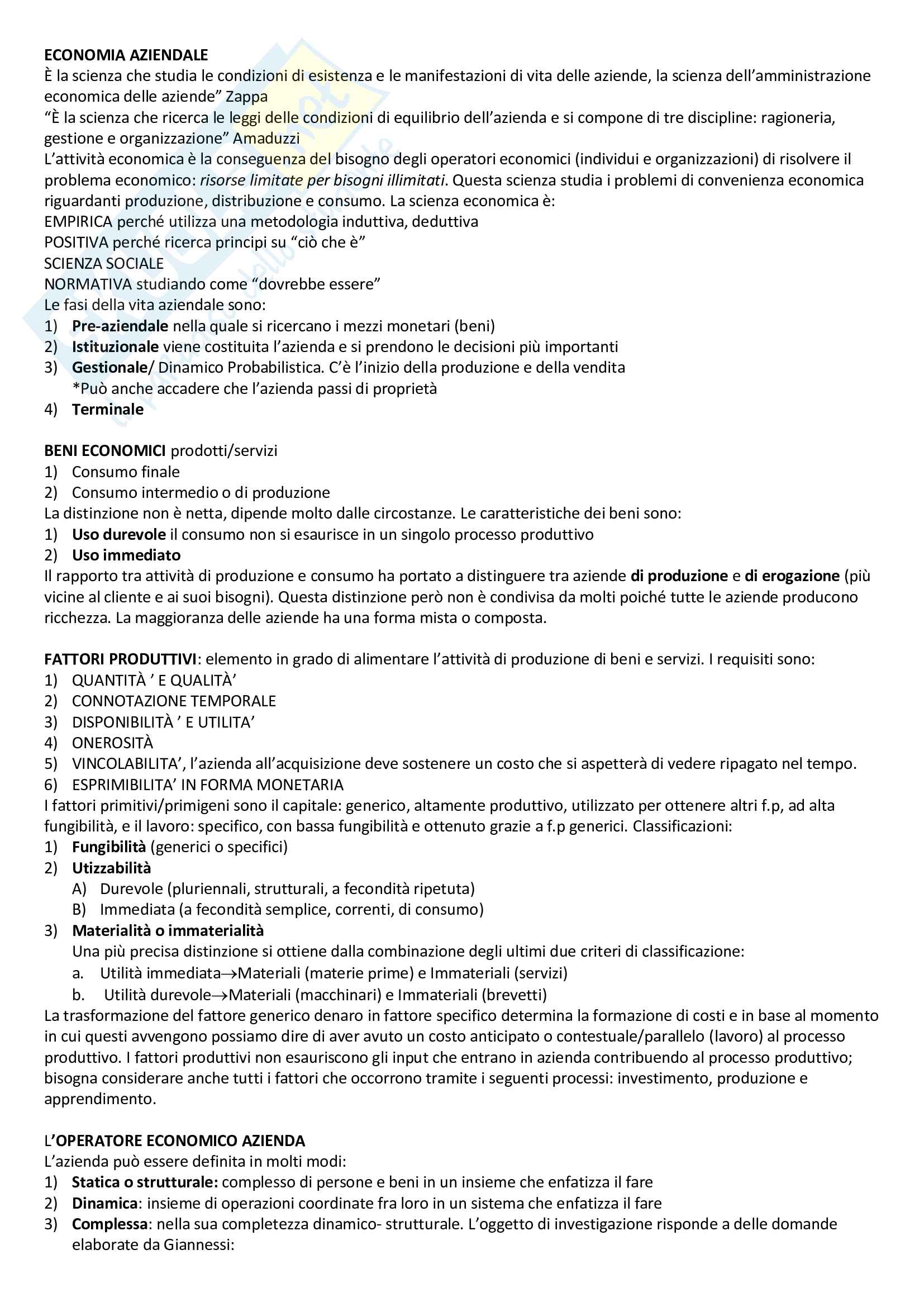 ECONOMIA AZIENDALE
È la scienza che studia le condizioni di esistenza e le manifestazioni di vita delle aziende, la scienza dell'amministrazione economica delle aziende" Zappa
"È la scienza che ricerca le leggi delle condizioni di equilibrio dell'azienda e si compone di tre discipline: ragioneria, gestione e organizzazione" Amaduzzi
L'attività economica è la conseguenza del bisogno degli operatori economici (individui e organizzazioni) di risolvere il problema economico: risorse limitate per bisogni illimitati. Questa scienza studia i problemi di convenienza economica riguardanti produzione, distribuzione e consumo. La scienza economica è:
EMPIRICA perché utilizza una metodologia induttiva, deduttiva
POSITIVA perché ricerca principi su "ciò che è"
SCIENZA SOCIALE
NORMATIVA studiando come "dovrebbe essere"
Le fasi della vita aziendale sono:
1) Pre-aziendale nella quale si ricercano i mezzi monetari (beni)
2) Istituzionale viene costituita l'azienda e si prendono le decisioni più importanti
3) Gestionale/ Dinamico Probabilistica. C'è l'inizio della produzione e della vendita
*Può anche accadere che l'azienda passi di proprietà
4) Terminale

BENI ECONOMICI prodotti/servizi
1) Consumo finale
2) Consumo intermedio o di produzione
La distinzione non è netta, dipende molto dalle circostanze. Le caratteristiche dei beni sono:
1) Uso durevole il consumo non si esaurisce in un singolo processo produttivo
2) Uso immediato
Il rapporto tra attività di produzione e consumo ha portato a distinguere tra aziende di produzione e di erogazione (più vicine al cliente e ai suoi bisogni). Questa distinzione però non è condivisa da molti poiché tutte le aziende producono ricchezza. La maggioranza delle aziende ha una forma mista o composta.

FATTORI PRODUTTIVI: elemento in grado di alimentare l'attività di produzione di beni e servizi. I requisiti sono:
1) QUANTITÀ ' E QUALITÀ'
2) CONNOTAZIONE TEMPORALE
3) DISPONIBILITÀ ' E UTILITA'
4) ONEROSITÀ
5) VINCOLABILITA', l'azienda all'acquisizione deve sostenere un costo che si aspetterà di vedere ripagato nel tempo.
6) ESPRIMIBILITA' IN FORMA MONETARIA
I fattori primitivi/primigeni sono il capitale: generico, altamente produttivo, utilizzato per ottenere altri f.p, ad alta fungibilità, e il lavoro: specifico, con bassa fungibilità e ottenuto grazie a f.p generici. Classificazioni:
1) Fungibilità (generici o specifici)
2) Utizzabilità
A) Durevole (pluriennali, strutturali, a fecondità ripetuta)
B) Immediata (a fecondità semplice, correnti, di consumo)
3) Materialità o immaterialità
Una più precisa distinzione si ottiene dalla combinazione degli ultimi due criteri di classificazione:
a. Utilità immediata→Materiali (materie prime) e Immateriali (servizi)
b. Utilità durevole→Materiali (macchinari) e Immateriali (brevetti)
La trasformazione del fattore generico denaro in fattore specifico determina la formazione di costi e in base al momento in cui questi avvengono possiamo dire di aver avuto un costo anticipato o contestuale/parallelo (lavoro) al processo produttivo. I fattori produttivi non esauriscono gli input che entrano in azienda contribuendo al processo produttivo; bisogna considerare anche tutti i fattori che occorrono tramite i seguenti processi: investimento, produzione e apprendimento.

L'OPERATORE ECONOMICO AZIENDA
L'azienda può essere definita in molti modi:
1) Statica o strutturale: complesso di persone e beni in un insieme che enfatizza il fare
2) Dinamica: insieme di operazioni coordinate fra loro in un sistema che enfatizza il fare
3) Complessa: nella sua completezza dinamico- strutturale. L'oggetto di investigazione risponde a delle domande elaborate da Giannessi: